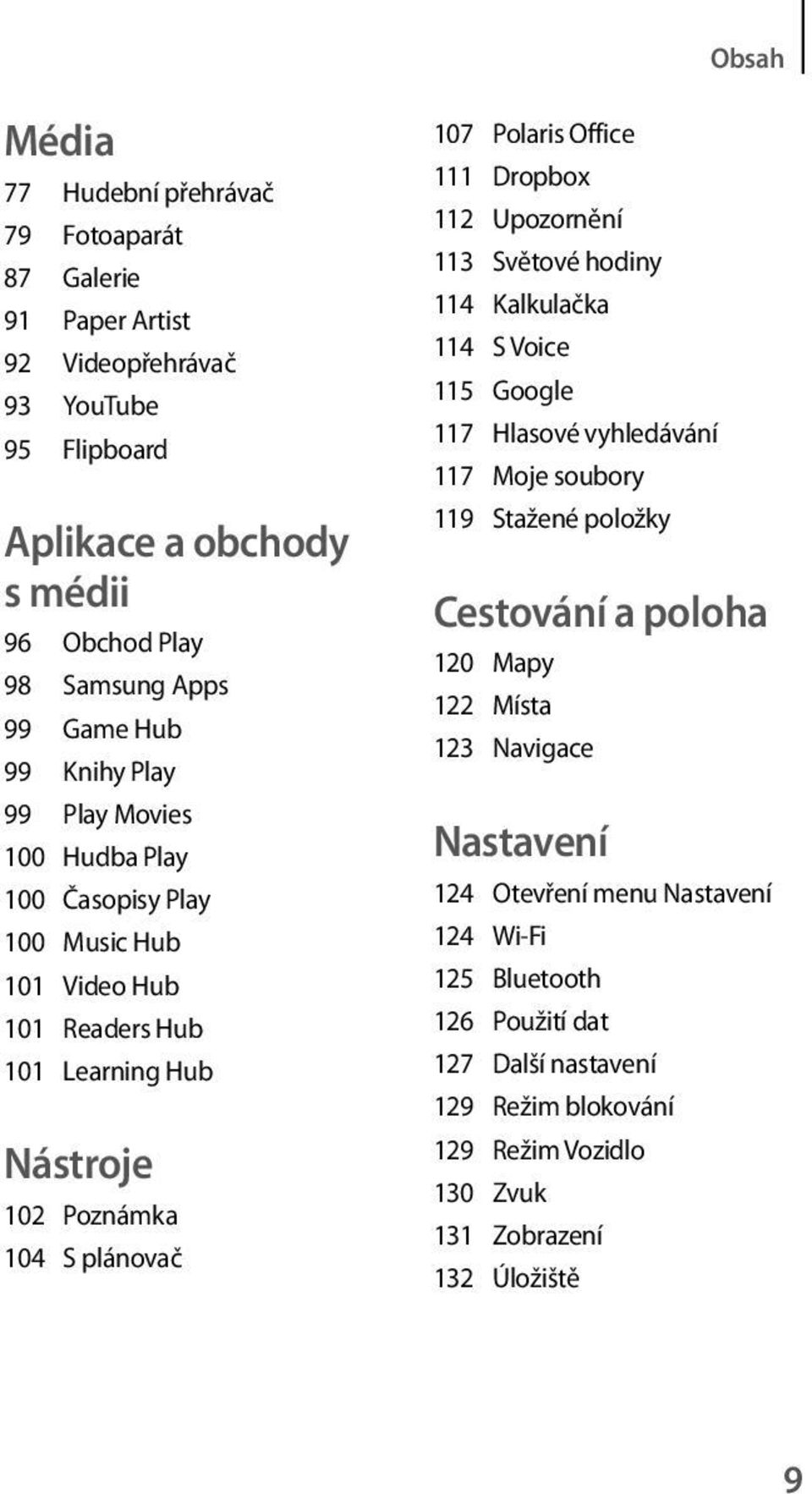 Obsah

Média
77 Hudební přehrávač
79 Fotoaparát
87 Galerie
91 Paper Artist
92 Videopřehrávač
93 YouTube
95 Flipboard

Aplikace a obchody s médii
96 Obchod Play
98 Samsung Apps
99 Game Hub
99 Knihy Play
99 Play Movies
100 Hudba Play
100 Časopisy Play
100 Music Hub
101 Video Hub
101 Readers Hub
101 Learning Hub

Nástroje
102 Poznámka
104 S plánovač
107 Polaris Office
111 Dropbox
112 Upozornění
113 Světové hodiny
114 Kalkulačka
114 S Voice
115 Google
117 Hlasové vyhledávání
117 Moje soubory
119 Stažené položky

Cestování a poloha
120 Mapy
122 Místa
123 Navigace

Nastavení
124 Otevření menu Nastavení
124 Wi-Fi
125 Bluetooth
126 Použití dat
127 Další nastavení
129 Režim blokování
129 Režim Vozidlo
130 Zvuk
131 Zobrazení
132 Úložiště

9